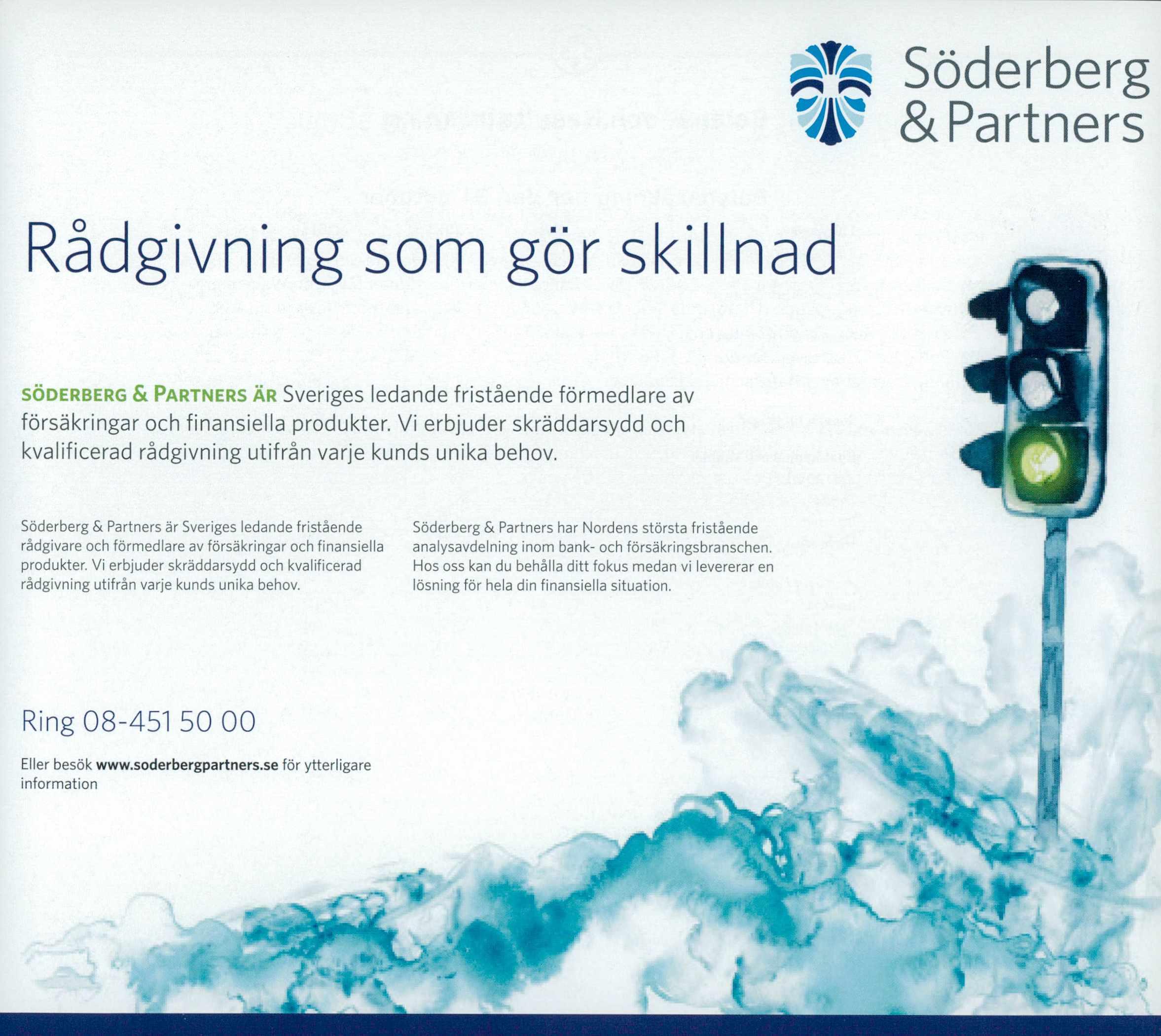 Söderberg & Partners

Rådgivning som gör skillnad

SÖDERBERG & PARTNERS ÄR Sveriges ledande fristående förmedlare av försäkringar och finansiella produkter. Vi erbjuder skräddarsydd och kvalificerad rådgivning utifrån varje kunds unika behov.

Söderberg & Partners är Sveriges ledande fristående rådgivare och förmedlare av försäkringar och finansiella produkter. Vi erbjuder skräddarsydd och kvalificerad rådgivning utifrån varje kunds unika behov.

Söderberg & Partners har Nordens största fristående analysavdelning inom bank- och försäkringsbranschen. Hos oss kan du behålla ditt fokus medan vi levererar en lösning för hela din finansiella situation.

Ring 08-451 50 00

Eller besök www.soderbergpartners.se för ytterligare information